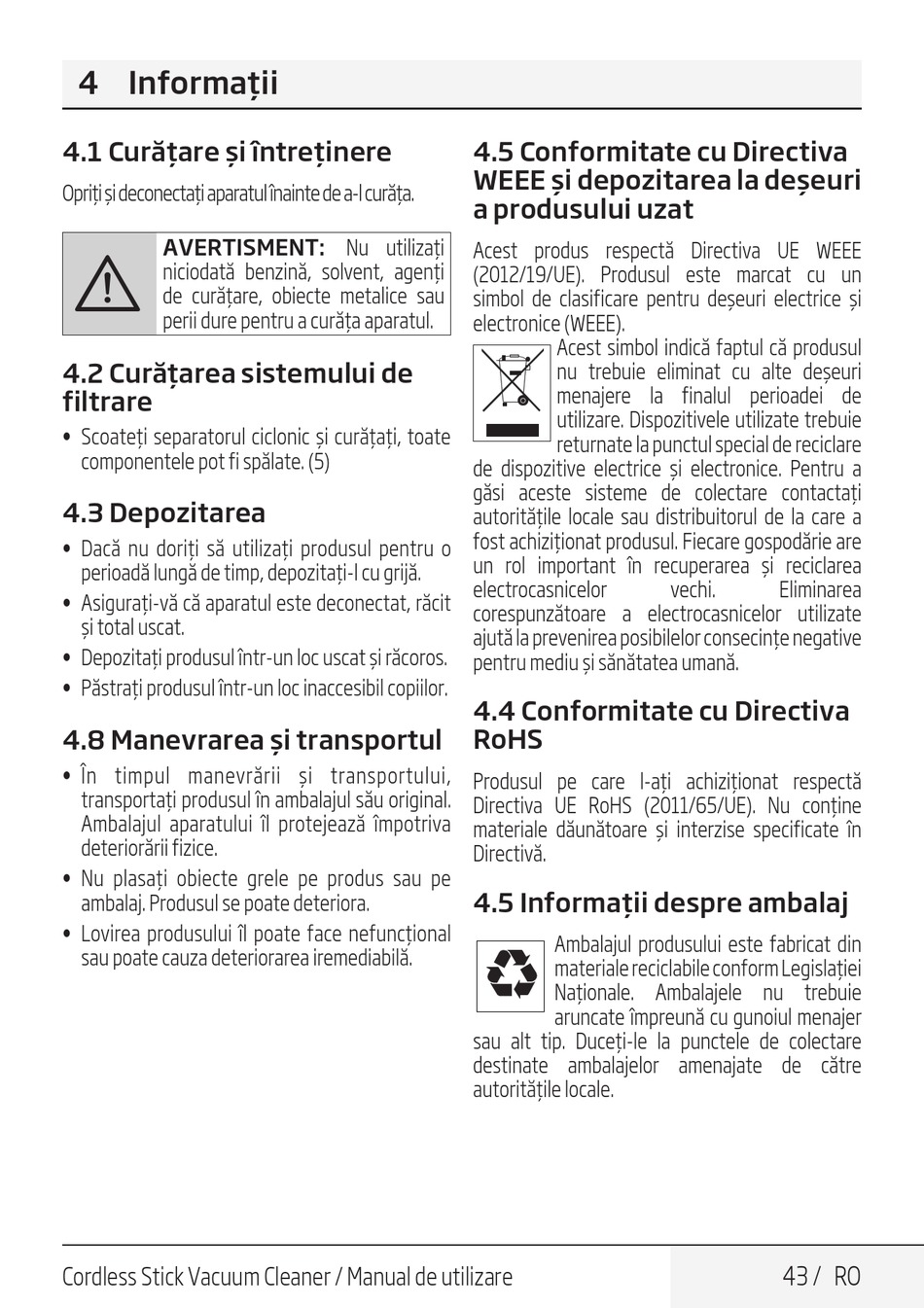 4 Informații

4.1 Curățare și întreținere

Opriți și deconectați aparatul înainte de a-l curăța.

AVERTISMENT: Nu utilizați niciodată benzină, solvent, agenți de curățare, obiecte metalice sau perii dure pentru a curăța aparatul.

4.2 Curățarea sistemului de filtrare

• Scoateți separatorul ciclonic și curățați, toate componentele pot fi spălate. (5)

4.3 Depozitarea

• Dacă nu doriți să utilizați produsul pentru o perioadă lungă de timp, depozitați-l cu grijă.

• Asigurați-vă că aparatul este deconectat, răcit și total uscat.

• Depozitați produsul într-un loc uscat și răcoros.

• Păstrați produsul într-un loc inaccesibil copiilor.

4.8 Manevrarea și transportul

• În timpul manevrării și transportului, transportați produsul în ambalajul său original. Ambalajul aparatului îl protejează împotriva deteriorării fizice.

• Nu plasați obiecte grele pe produs sau pe ambalaj. Produsul se poate deteriora.

• Lovirea produsului îl poate face nefuncțional sau poate cauza deteriorarea iremediabilă.

4.5 Conformitate cu Directiva WEEE și depozitarea la deșeuri a produsului uzat

Acest produs respectă Directiva UE WEEE (2012/19/UE). Produsul este marcat cu un simbol de clasificare pentru deșeuri electrice și electronice (WEEE).

Acest simbol indică faptul că produsul nu trebuie eliminat cu alte deșeuri menajere la finalul perioadei de utilizare. Dispozitivele utilizate trebuie returnate la punctul special de reciclare de dispozitive electrice și electronice. Pentru a găsi aceste sisteme de colectare contactați autoritățile locale sau distribuitorul de la care a fost achiziționat produsul. Fiecare gospodărie are un rol important în recuperarea și reciclarea electrocasnicelor vechi. Eliminarea corespunzătoare a electrocasnicelor utilizate ajută la prevenirea posibilelor consecințe negative pentru mediu și sănătatea umană.

4.4 Conformitate cu Directiva RoHS

Produsul pe care l-ați achiziționat respectă Directiva UE RoHS (2011/65/UE). Nu conține materiale dăunătoare și interzise specificate în Directivă.

4.5 Informații despre ambalaj

Ambalajul produsului este fabricat din materiale reciclabile conform Legislației Naționale. Ambalajele nu trebuie aruncate împreună cu gunoiul menajer sau alt tip. Duceți-le la punctele de colectare destinate ambalajelor amenajate de către autoritățile locale.

Cordless Stick Vacuum Cleaner / Manual de utilizare

43 / RO